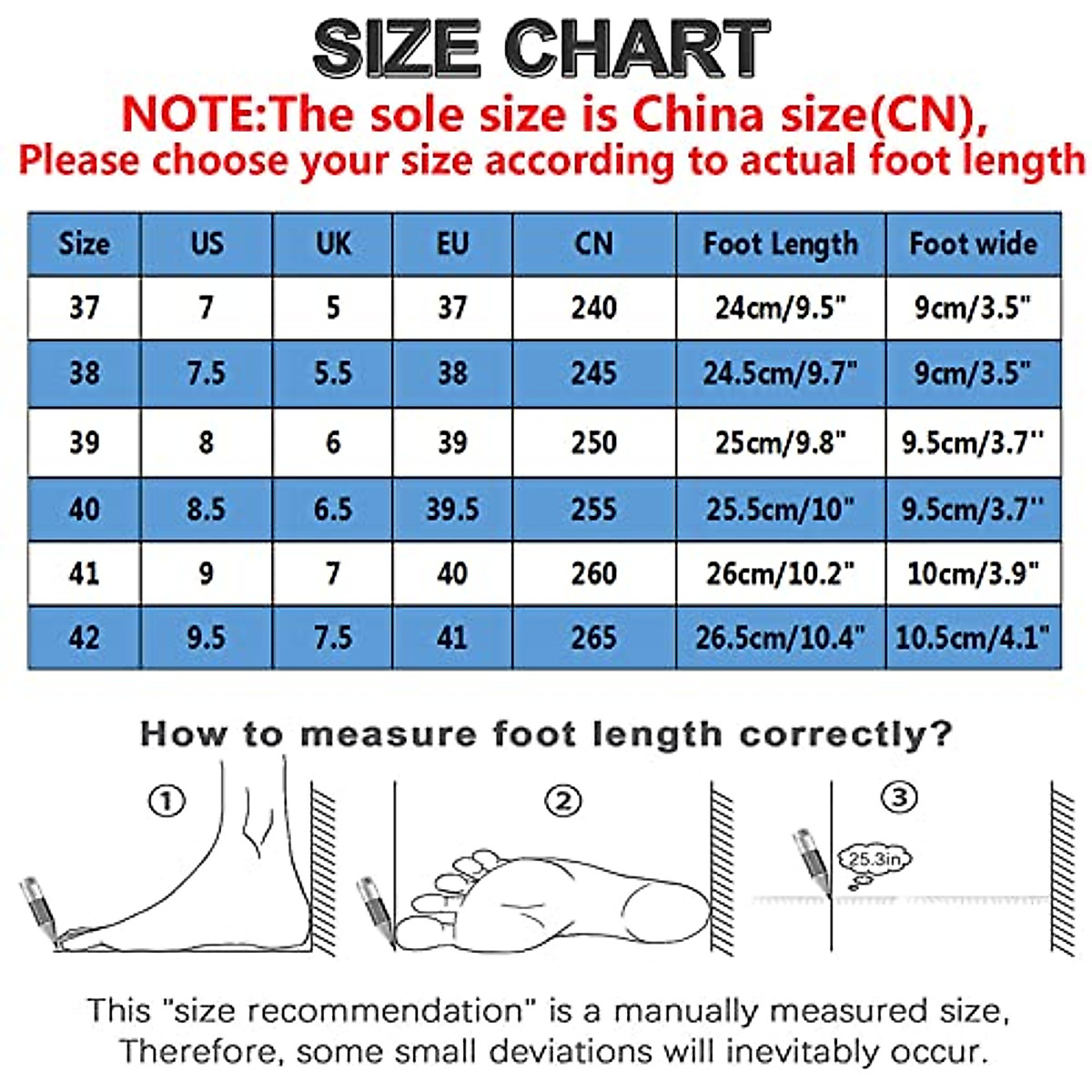 SIZE CHART

NOTE:The sole size is China size(CN),
Please choose your size according to actual foot length

| Size | US | UK | EU | CN | Foot Length | Foot wide |
|---|---|---|---|---|---|---|
| 37 | 7 | 5 | 37 | 240 | 24cm/9.5" | 9cm/3.5" |
| 38 | 7.5 | 5.5 | 38 | 245 | 24.5cm/9.7" | 9cm/3.5" |
| 39 | 8 | 6 | 39 | 250 | 25cm/9.8" | 9.5cm/3.7'' |
| 40 | 8.5 | 6.5 | 39.5 | 255 | 25.5cm/10" | 9.5cm/3.7'' |
| 41 | 9 | 7 | 40 | 260 | 26cm/10.2" | 10cm/3.9" |
| 42 | 9.5 | 7.5 | 41 | 265 | 26.5cm/10.4" | 10.5cm/4.1" |

How to measure foot length correctly?

①

②

③

25.3in

This "size recommendation" is a manually measured size,
Therefore, some small deviations will inevitably occur.